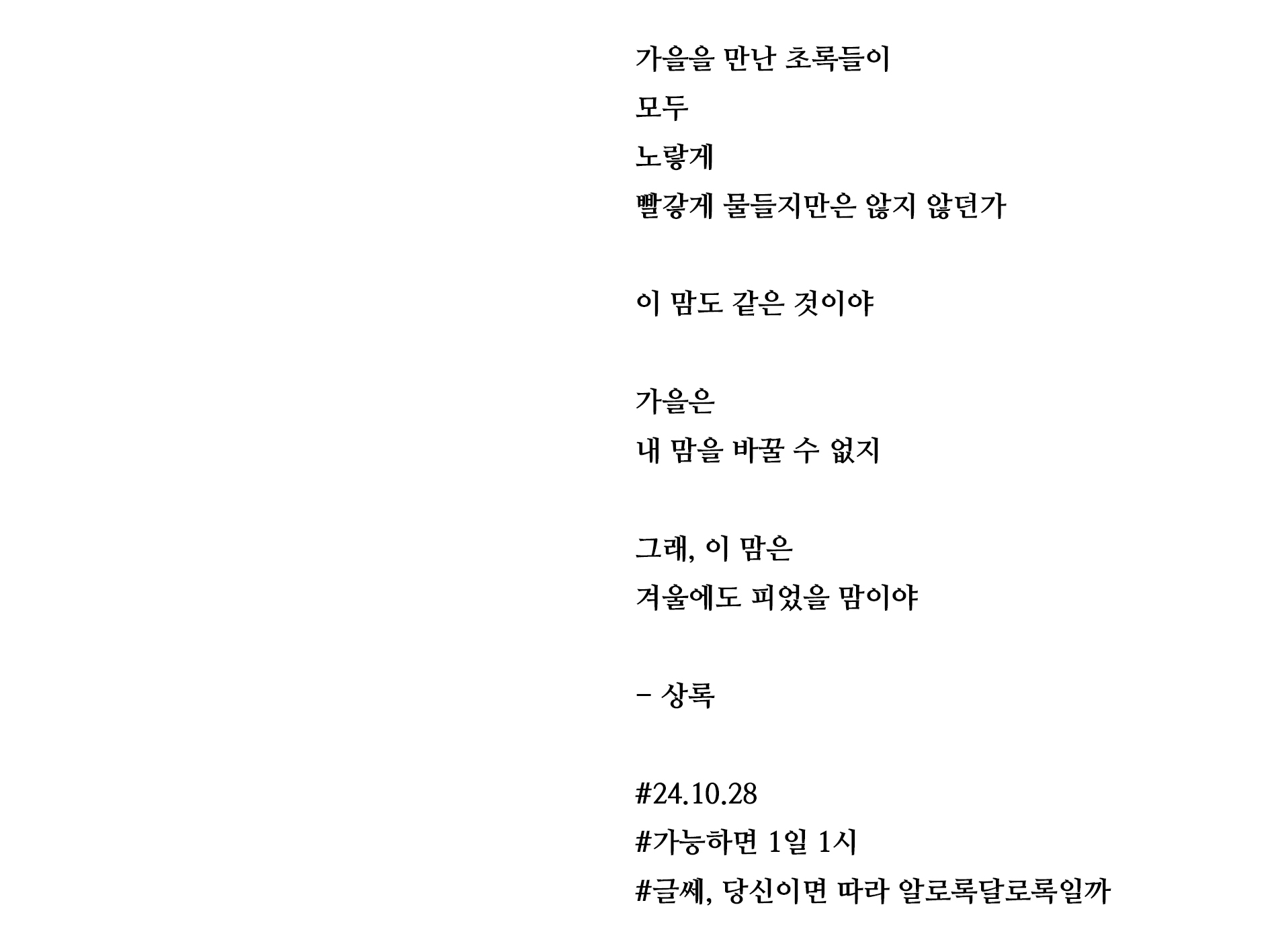 가을을 만난 초록들이
모두
노랗게
빨갛게 물들지만은 않지 않던가

이 맘도 같은 것이야

가을은
내 맘을 바꿀 수 없지

그래, 이 맘은
겨울에도 피었을 맘이야

– 상록

#24.10.28
#가능하면 1일 1시
#글쎄, 당신이면 따라 알로록달로록일까